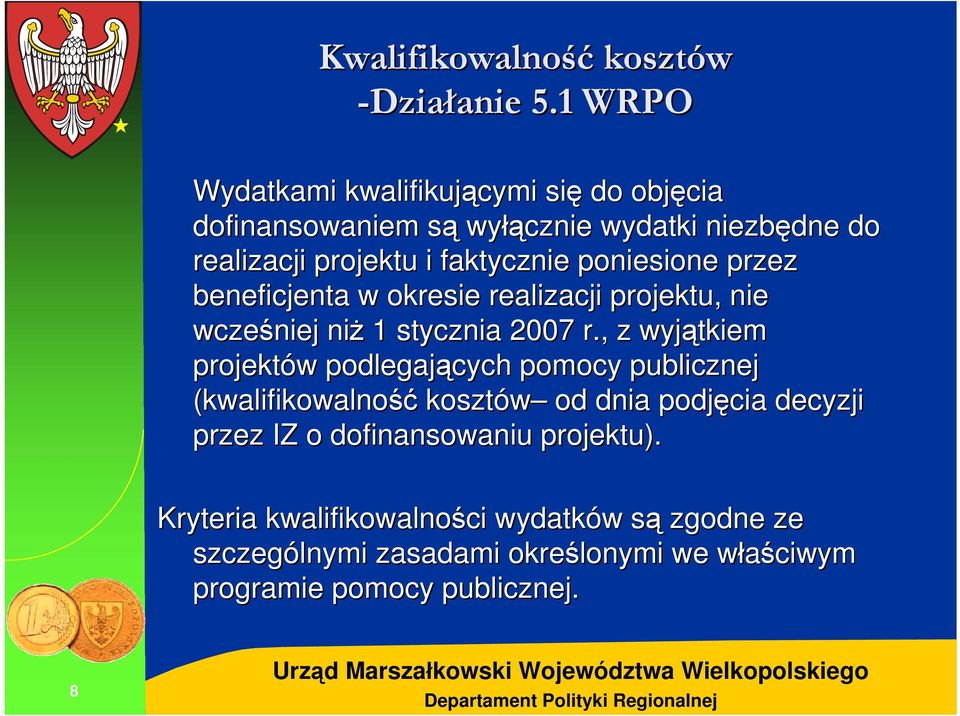 Kwalifikowalność kosztów -Działanie 5.1 WRPO

Wydatkami kwalifikującymi się do objęcia dofinansowaniem są wyłącznie wydatki niezbędne do realizacji projektu i faktycznie poniesione przez beneficjenta w okresie realizacji projektu, nie wcześniej niż 1 stycznia 2007 r., z wyjątkiem projektów podlegających pomocy publicznej (kwalifikowalność kosztów– od dnia podjęcia decyzji przez IZ o dofinansowaniu projektu).

Kryteria kwalifikowalności wydatków są zgodne ze szczególnymi zasadami określonymi we właściwym programie pomocy publicznej.

8

Urząd Marszałkowski Województwa Wielkopolskiego
Departament Polityki Regionalnej